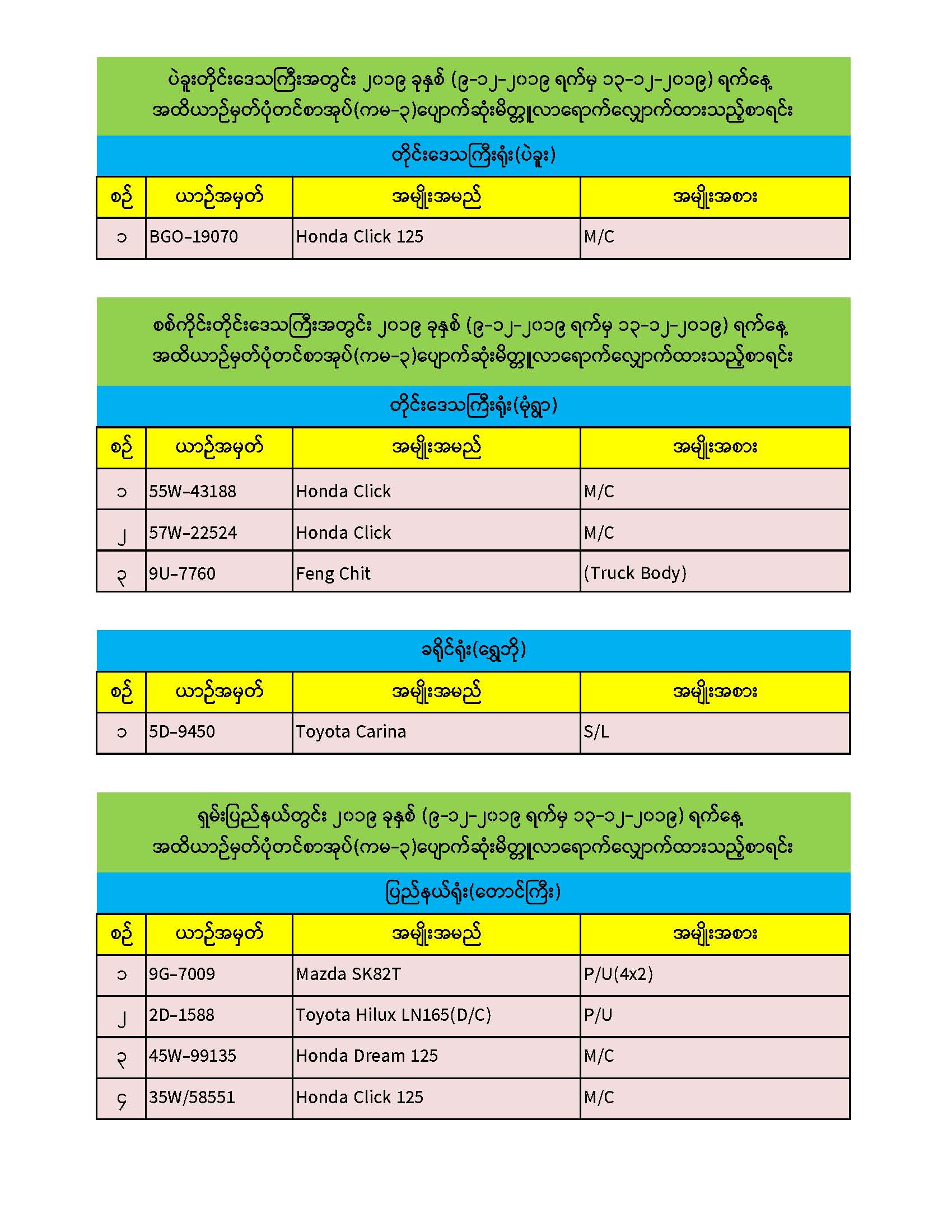 ပဲခူးတိုင်းဒေသကြီးအတွင်း ၂၀၁၉ ခုနှစ် (၉-၁၂-၂၀၁၉ ရက်မှ ၁၃-၁၂-၂၀၁၉) ရက်နေ့ အထိယာဉ်မှတ်ပုံတင်စာအုပ်(ကမ-၃)ပျောက်ဆုံးမိတ္တူလာရောက်လျှောက်ထားသည့်စာရင်း

တိုင်းဒေသကြီးရုံး(ပဲခူး)

| စဉ် | ယာဉ်အမှတ် | အမျိုးအမည် | အမျိုးအစား |
|---|---|---|---|
| ၁ | BGO-19070 | Honda Click 125 | M/C |

စစ်ကိုင်းတိုင်းဒေသကြီးအတွင်း ၂၀၁၉ ခုနှစ် (၉-၁၂-၂၀၁၉ ရက်မှ ၁၃-၁၂-၂၀၁၉) ရက်နေ့ အထိယာဉ်မှတ်ပုံတင်စာအုပ်(ကမ-၃)ပျောက်ဆုံးမိတ္တူလာရောက်လျှောက်ထားသည့်စာရင်း

တိုင်းဒေသကြီးရုံး(မုံရွာ)

| စဉ် | ယာဉ်အမှတ် | အမျိုးအမည် | အမျိုးအစား |
|---|---|---|---|
| ၁ | 55W-43188 | Honda Click | M/C |
| ၂ | 57W-22524 | Honda Click | M/C |
| ၃ | 9U-7760 | Feng Chit | (Truck Body) |

ခရိုင်ရုံး(ရွှေဘို)

| စဉ် | ယာဉ်အမှတ် | အမျိုးအမည် | အမျိုးအစား |
|---|---|---|---|
| ၁ | 5D-9450 | Toyota Carina | S/L |

ရှမ်းပြည်နယ်တွင်း ၂၀၁၉ ခုနှစ် (၉-၁၂-၂၀၁၉ ရက်မှ ၁၃-၁၂-၂၀၁၉) ရက်နေ့ အထိယာဉ်မှတ်ပုံတင်စာအုပ်(ကမ-၃)ပျောက်ဆုံးမိတ္တူလာရောက်လျှောက်ထားသည့်စာရင်း

ပြည်နယ်ရုံး(တောင်ကြီး)

| စဉ် | ယာဉ်အမှတ် | အမျိုးအမည် | အမျိုးအစား |
|---|---|---|---|
| ၁ | 9G-7009 | Mazda SK82T | P/U(4x2) |
| ၂ | 2D-1588 | Toyota Hilux LN165(D/C) | P/U |
| ၃ | 45W-99135 | Honda Dream 125 | M/C |
| ၄ | 35W/58551 | Honda Click 125 | M/C |